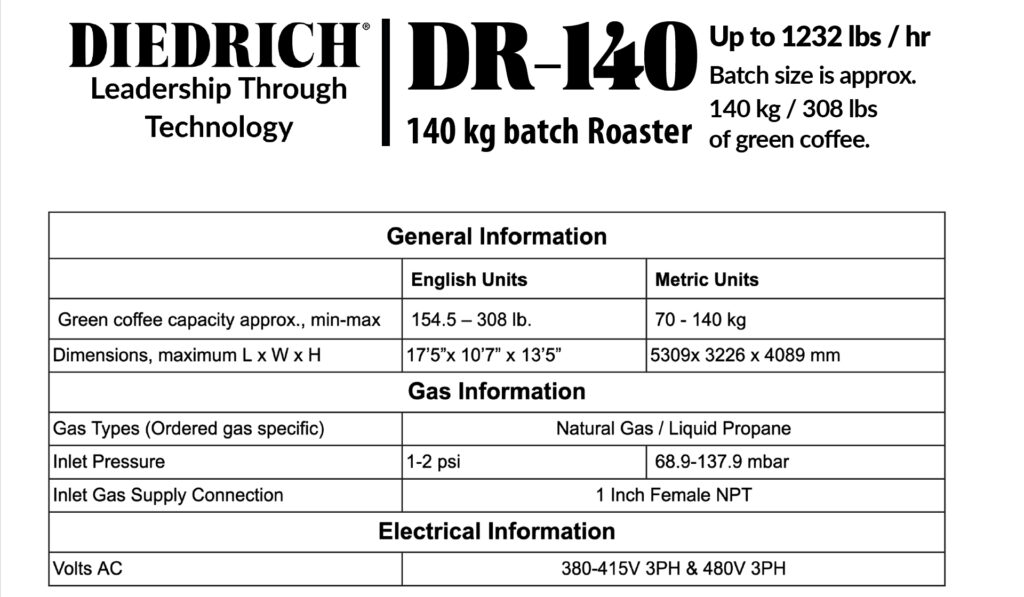 DIEDRICH®
Leadership Through Technology

DR-140
140 kg batch Roaster

Up to 1232 lbs / hr
Batch size is approx. 140 kg / 308 lbs of green coffee.

| General Information | | |
|---|---|---|
| | English Units | Metric Units |
| Green coffee capacity approx., min-max | 154.5 – 308 lb. | 70 - 140 kg |
| Dimensions, maximum L x W x H | 17'5"x 10'7" x 13'5" | 5309x 3226 x 4089 mm |
| Gas Information | | |
| Gas Types (Ordered gas specific) | Natural Gas / Liquid Propane | |
| Inlet Pressure | 1-2 psi | 68.9-137.9 mbar |
| Inlet Gas Supply Connection | 1 Inch Female NPT | |
| Electrical Information | | |
| Volts AC | 380-415V 3PH & 480V 3PH | |